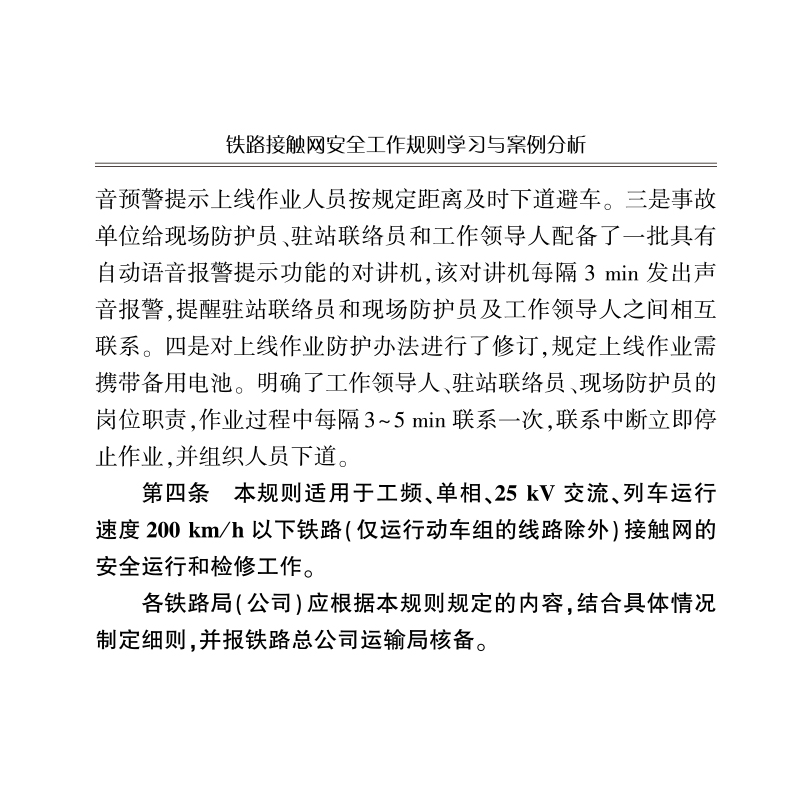 铁路接触网安全工作规则学习与案例分析

音预警提示上线作业人员按规定距离及时下道避车。三是事故单位给现场防护员、驻站联络员和工作领导人配备了一批具有自动语音报警提示功能的对讲机,该对讲机每隔 3 min 发出声音报警,提醒驻站联络员和现场防护员及工作领导人之间相互联系。四是对上线作业防护办法进行了修订,规定上线作业需携带备用电池。明确了工作领导人、驻站联络员、现场防护员的岗位职责,作业过程中每隔 3~5 min 联系一次,联系中断立即停止作业,并组织人员下道。

第四条　本规则适用于工频、单相、25 kV 交流、列车运行速度 200 km/h 以下铁路(仅运行动车组的线路除外)接触网的安全运行和检修工作。

各铁路局(公司)应根据本规则规定的内容,结合具体情况制定细则,并报铁路总公司运输局核备。